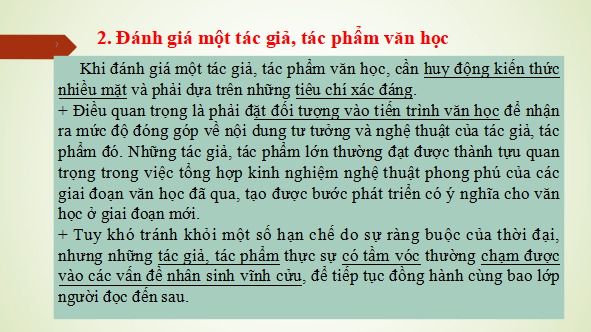 7

2. Đánh giá một tác giả, tác phẩm văn học

Khi đánh giá một tác giả, tác phẩm văn học, cần huy động kiến thức nhiều mặt và phải dựa trên những tiêu chí xác đáng.
+ Điều quan trọng là phải đặt đối tượng vào tiến trình văn học để nhận ra mức độ đóng góp về nội dung tư tưởng và nghệ thuật của tác giả, tác phẩm đó. Những tác giả, tác phẩm lớn thường đạt được thành tựu quan trọng trong việc tổng hợp kinh nghiệm nghệ thuật phong phú của các giai đoạn văn học đã qua, tạo được bước phát triển có ý nghĩa cho văn học ở giai đoạn mới.
+ Tuy khó tránh khỏi một số hạn chế do sự ràng buộc của thời đại, nhưng những tác giả, tác phẩm thực sự có tầm vóc thường chạm được vào các vấn đề nhân sinh vĩnh cửu, để tiếp tục đồng hành cùng bao lớp người đọc đến sau.